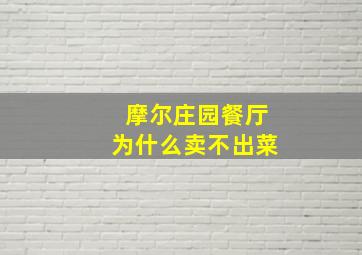 摩尔庄园餐厅
为什么卖不出菜